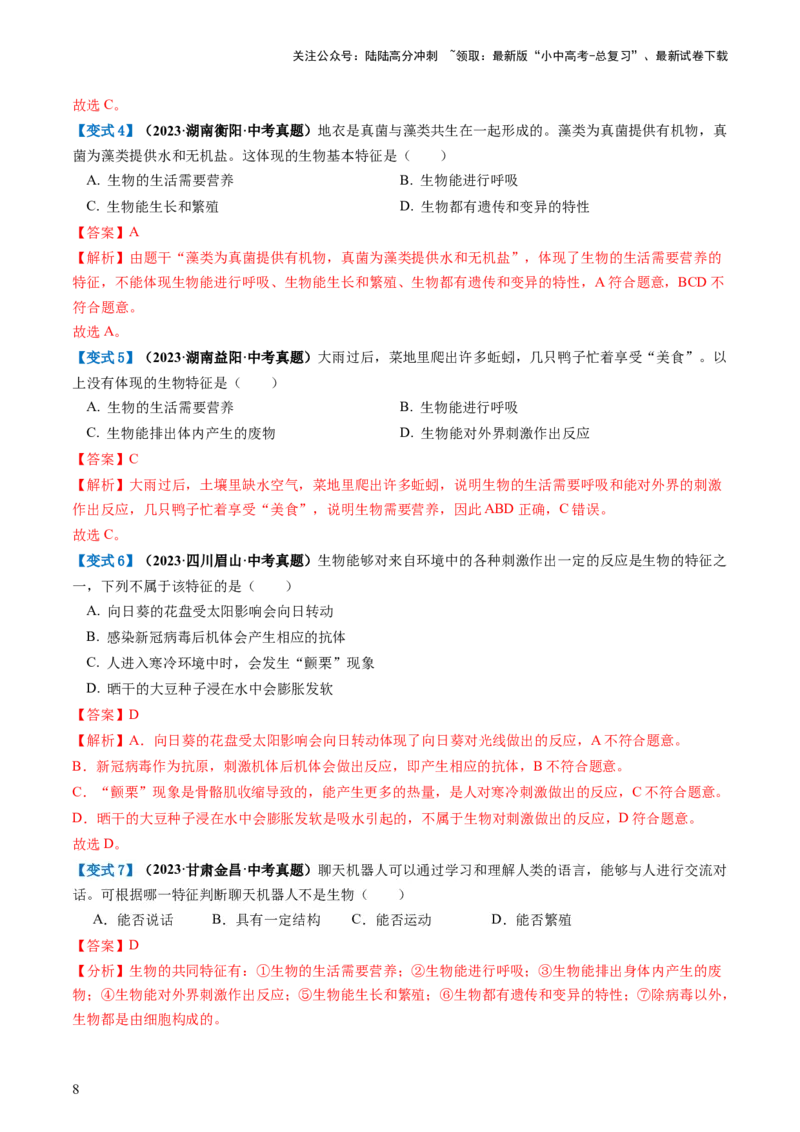 关注公众号：陆陆高分冲刺 ~领取：最新版“小中高考-总复习”、最新试卷下载

故选C。

【变式4】（2023·湖南衡阳·中考真题）地衣是真菌与藻类共生在一起形成的。藻类为真菌提供有机物，真菌为藻类提供水和无机盐。这体现的生物基本特征是（　　）

A. 生物的生活需要营养　B. 生物能进行呼吸

C. 生物能生长和繁殖　D. 生物都有遗传和变异的特性

【答案】A

【解析】由题干“藻类为真菌提供有机物，真菌为藻类提供水和无机盐”，体现了生物的生活需要营养的特征，不能体现生物能进行呼吸、生物能生长和繁殖、生物都有遗传和变异的特性，A符合题意，BCD不符合题意。

故选A。

【变式5】（2023·湖南益阳·中考真题）大雨过后，菜地里爬出许多蚯蚓，几只鸭子忙着享受“美食”。以上没有体现的生物特征是（　　）

A. 生物的生活需要营养　B. 生物能进行呼吸

C. 生物能排出体内产生的废物　D. 生物能对外界刺激作出反应

【答案】C

【解析】大雨过后，土壤里缺水空气，菜地里爬出许多蚯蚓，说明生物的生活需要呼吸和能对外界的刺激作出反应，几只鸭子忙着享受“美食”，说明生物需要营养，因此ABD正确，C错误。

故选C。

【变式6】（2023·四川眉山·中考真题）生物能够对来自环境中的各种刺激作出一定的反应是生物的特征之一，下列不属于该特征的是（　　）

A. 向日葵的花盘受太阳影响会向日转动

B. 感染新冠病毒后机体会产生相应的抗体

C. 人进入寒冷环境中时，会发生“颤栗”现象

D. 晒干的大豆种子浸在水中会膨胀发软

【答案】D

【解析】A．向日葵的花盘受太阳影响会向日转动体现了向日葵对光线做出的反应，A不符合题意。

B．新冠病毒作为抗原，刺激机体后机体会做出反应，即产生相应的抗体，B不符合题意。

C．“颤栗”现象是骨骼肌收缩导致的，能产生更多的热量，是人对寒冷刺激做出的反应，C不符合题意。

D．晒干的大豆种子浸在水中会膨胀发软是吸水引起的，不属于生物对刺激做出的反应，D符合题意。

故选D。

【变式7】（2023·甘肃金昌·中考真题）聊天机器人可以通过学习和理解人类的语言，能够与人进行交流对话。可根据哪一特征判断聊天机器人不是生物（　　）

A．能否说话　B．具有一定结构　C．能否运动　D．能否繁殖

【答案】D

【分析】生物的共同特征有：①生物的生活需要营养；②生物能进行呼吸；③生物能排出身体内产生的废物；④生物能对外界刺激作出反应；⑤生物能生长和繁殖；⑥生物都有遗传和变异的特性；⑦除病毒以外，生物都是由细胞构成的。

8